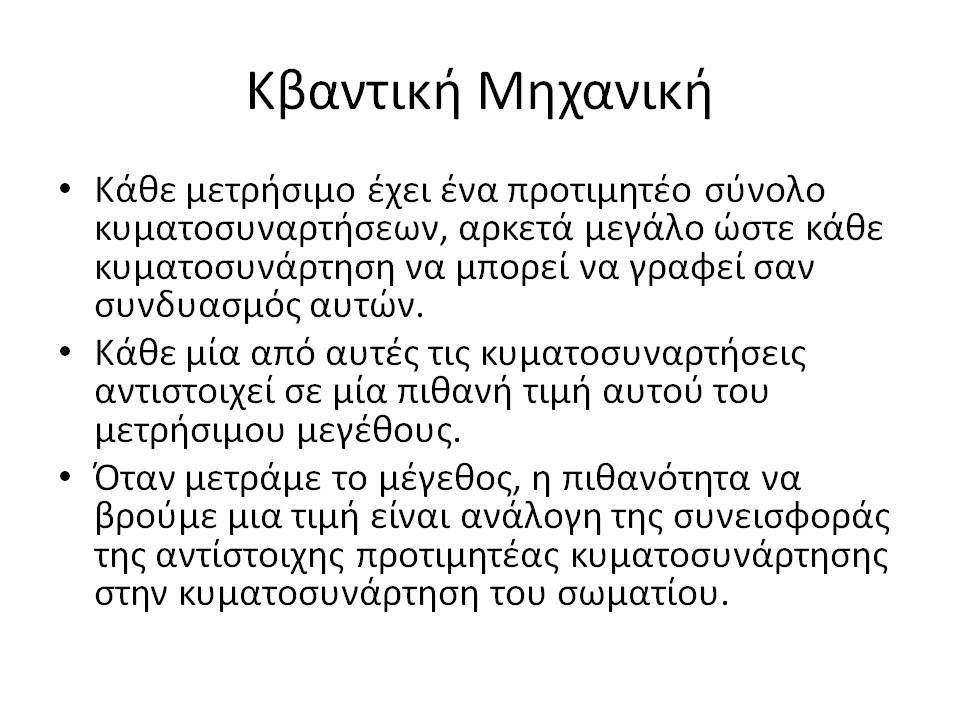 Κβαντική Μηχανική

• Κάθε μετρήσιμο έχει ένα προτιμητέο σύνολο κυματοσυναρτήσεων, αρκετά μεγάλο ώστε κάθε κυματοσυνάρτηση να μπορεί να γραφεί σαν συνδυασμός αυτών.

• Κάθε μία από αυτές τις κυματοσυναρτήσεις αντιστοιχεί σε μία πιθανή τιμή αυτού του μετρήσιμου μεγέθους.

• Όταν μετράμε το μέγεθος, η πιθανότητα να βρούμε μια τιμή είναι ανάλογη της συνεισφοράς της αντίστοιχης προτιμητέας κυματοσυνάρτησης στην κυματοσυνάρτηση του σωματίου.